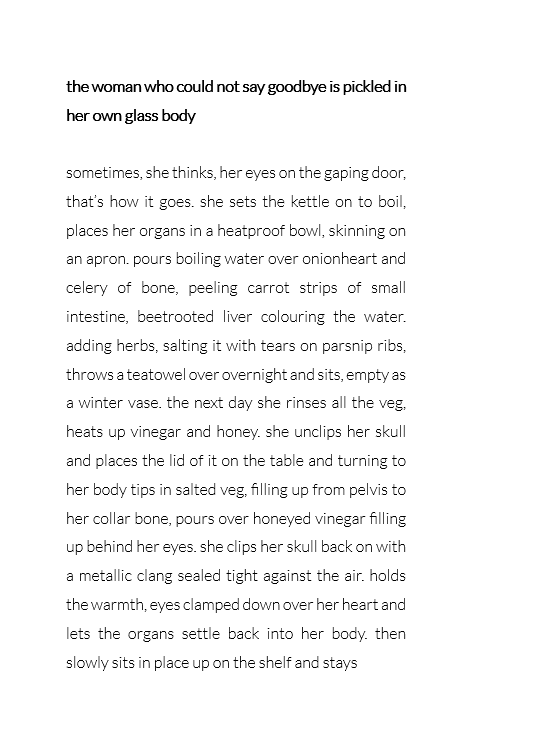 the woman who could not say goodbye is pickled in her own glass body

sometimes, she thinks, her eyes on the gaping door, that's how it goes. she sets the kettle on to boil, places her organs in a heatproof bowl, skinning on an apron. pours boiling water over onionheart and celery of bone, peeling carrot strips of small intestine, beetrooted liver colouring the water. adding herbs, salting it with tears on parsnip ribs, throws a teatowel over overnight and sits, empty as a winter vase. the next day she rinses all the veg, heats up vinegar and honey. she unclips her skull and places the lid of it on the table and turning to her body tips in salted veg, filling up from pelvis to her collar bone, pours over honeyed vinegar filling up behind her eyes. she clips her skull back on with a metallic clang sealed tight against the air. holds the warmth, eyes clamped down over her heart and lets the organs settle back into her body. then slowly sits in place up on the shelf and stays